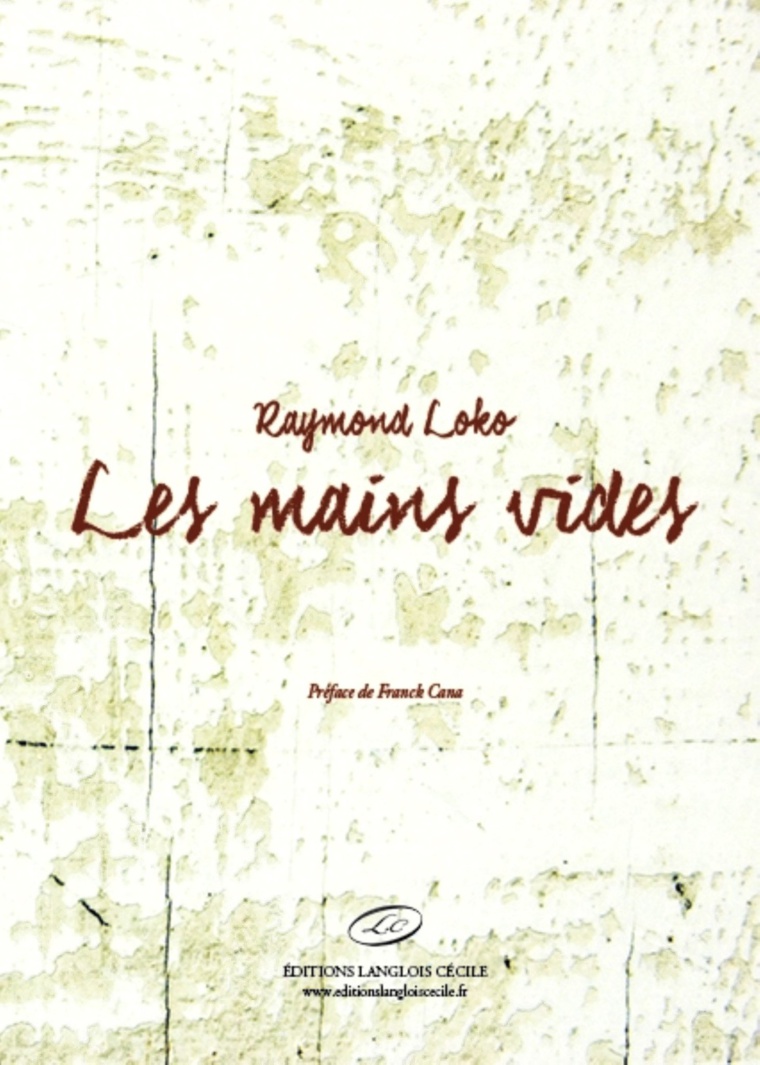 Raymond Loko

Les mains vides

Préface de Franck Cana

LC

ÉDITIONS LANGLOIS CÉCILE
www.editionslangloiscecile.fr